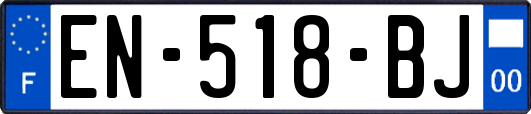 F
EN-518-BJ
00